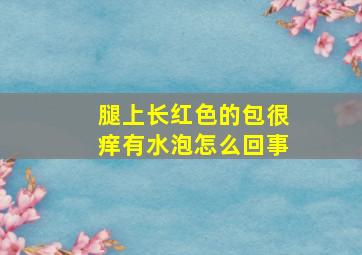 腿上长红色的包很痒有水泡怎么回事